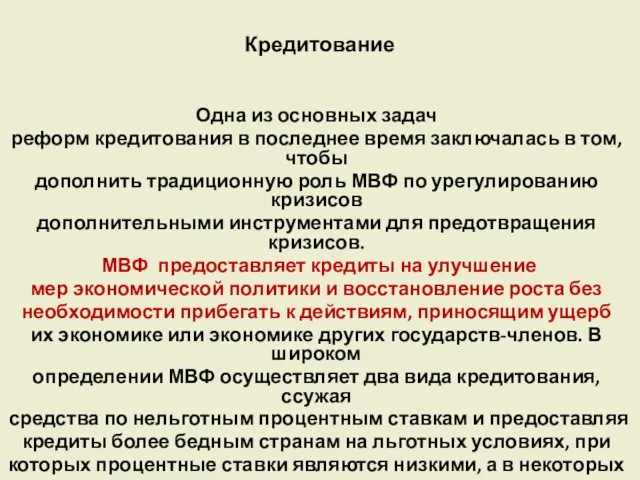 Кредитование

Одна из основных задач реформ кредитования в последнее время заключалась в том, чтобы дополнить традиционную роль МВФ по урегулированию кризисов дополнительными инструментами для предотвращения кризисов. МВФ предоставляет кредиты на улучшение мер экономической политики и восстановление роста без необходимости прибегать к действиям, приносящим ущерб их экономике или экономике других государств-членов. В широком определении МВФ осуществляет два вида кредитования, ссужая средства по нельготным процентным ставкам и предоставляя кредиты более бедным странам на льготных условиях, при которых процентные ставки являются низкими, а в некоторых